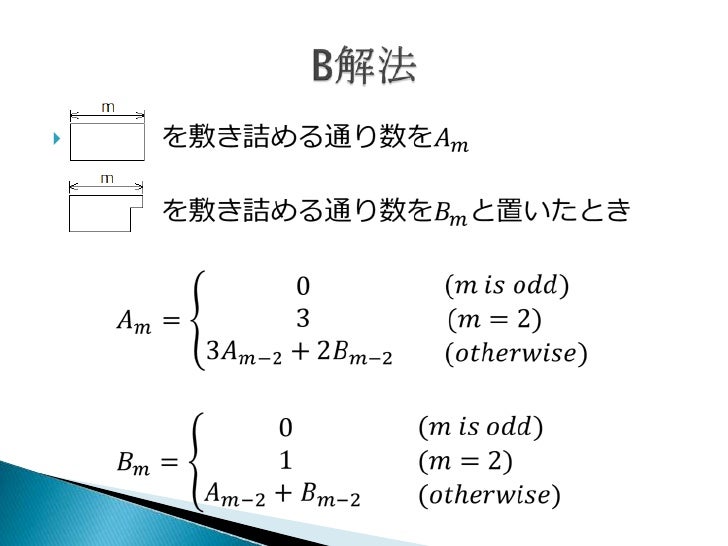 B解法

m
を敷き詰める通り数を$A_m$

m
を敷き詰める通り数を$B_m$と置いたとき

$A_m = \begin{cases} 0 & (m \ is \ odd) \\ 3 & (m = 2) \\ 3A_{m-2} + 2B_{m-2} & (otherwise) \end{cases}$

$B_m = \begin{cases} 0 & (m \ is \ odd) \\ 1 & (m = 2) \\ A_{m-2} + B_{m-2} & (otherwise) \end{cases}$